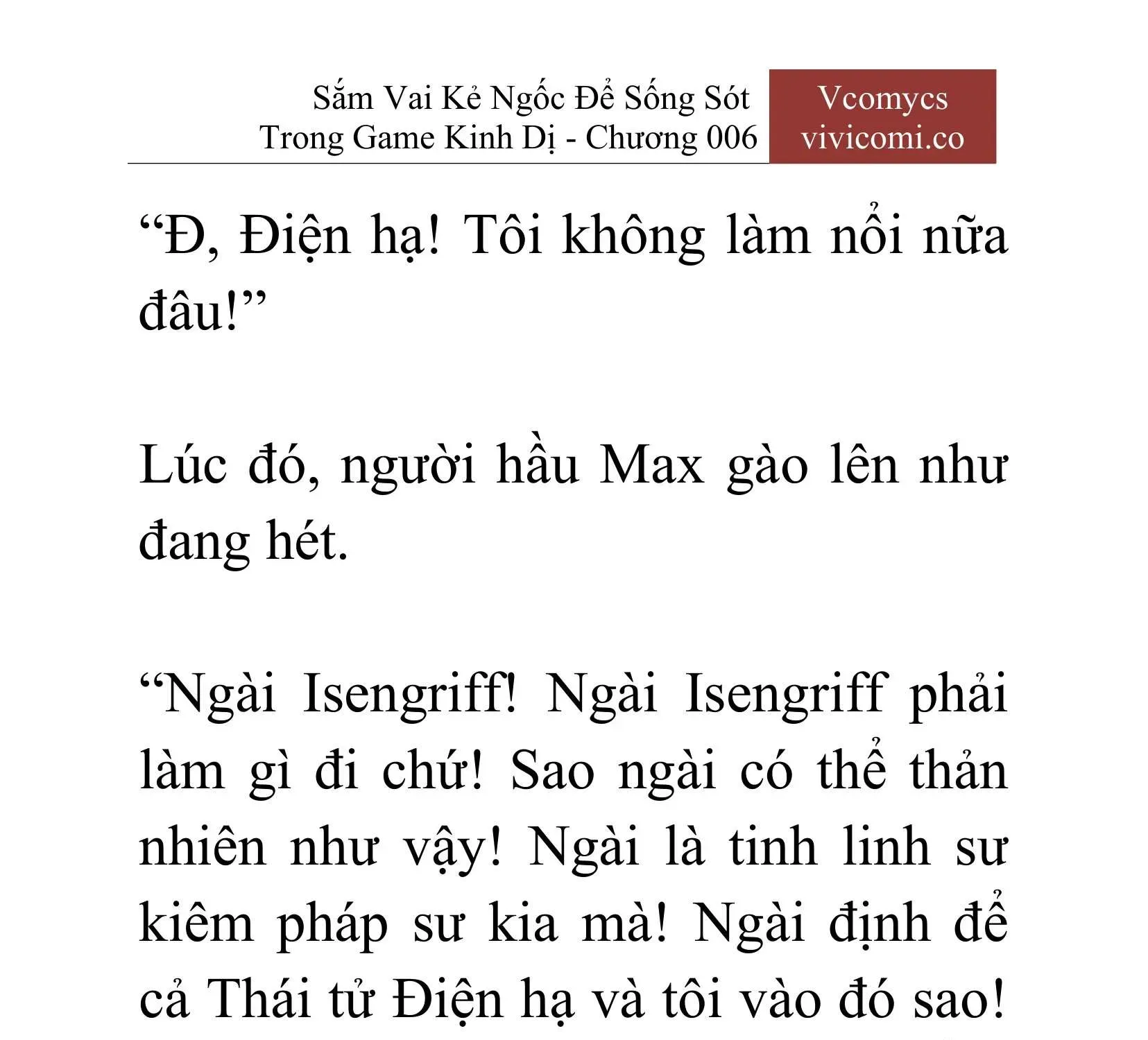 Sắm Vai Kẻ Ngốc Để Sống Sót Trong Game Kinh Dị - Chương 006

Vcomycs
vivicomi.co

“Đ, Điện hạ! Tôi không làm nổi nữa đâu!”

Lúc đó, người hầu Max gào lên như đang hét.

“Ngài Isengriff! Ngài Isengriff phải làm gì đi chứ! Sao ngài có thể thản nhiên như vậy! Ngài là tinh linh sư kiêm pháp sư kia mà! Ngài định để cả Thái tử Điện hạ và tôi vào đó sao!